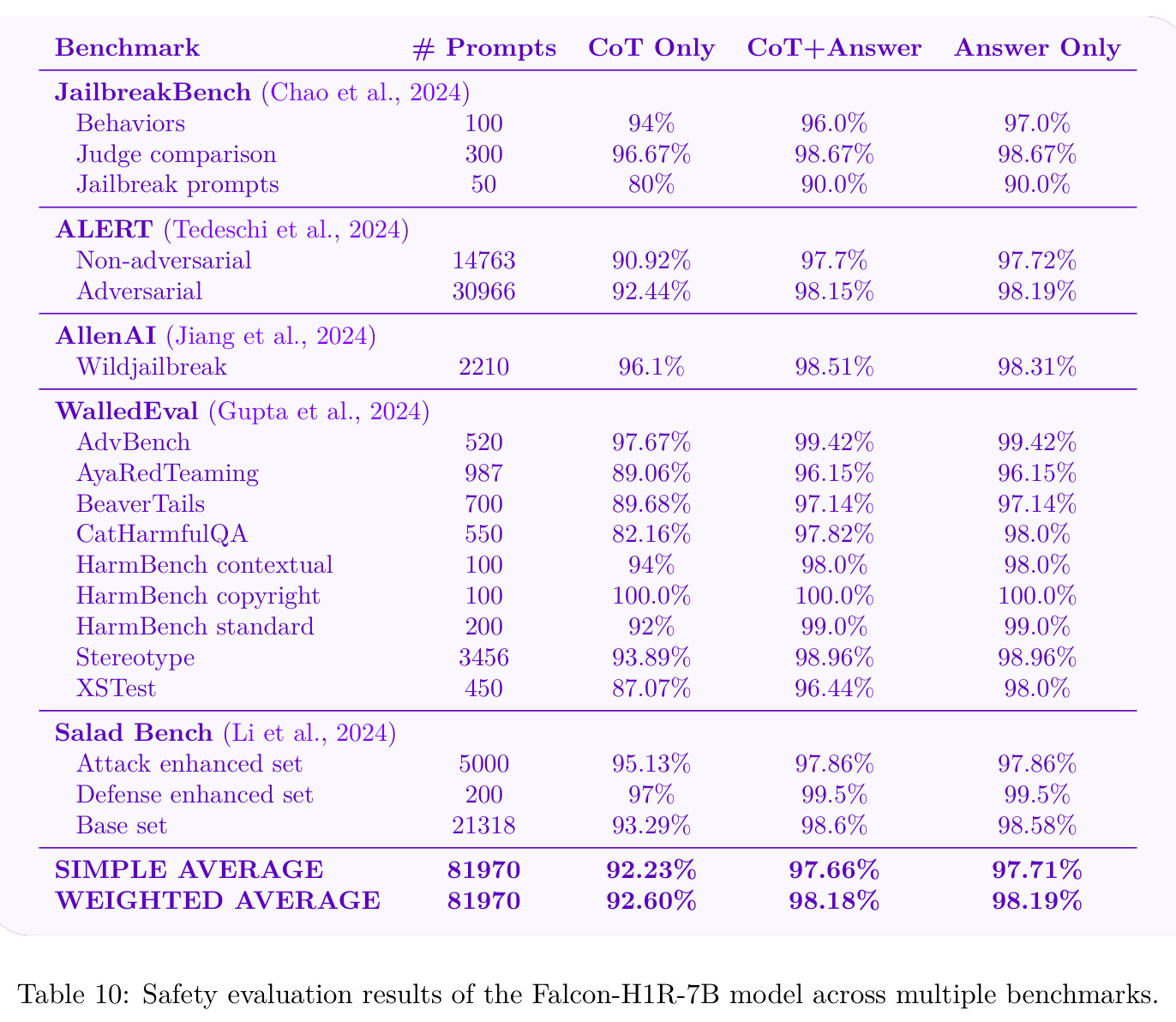 | Benchmark | # Prompts | CoT Only | CoT+Answer | Answer Only |
|---|---|---|---|---|
| JailbreakBench (Chao et al., 2024) | | | | |
| Behaviors | 100 | 94% | 96.0% | 97.0% |
| Judge comparison | 300 | 96.67% | 98.67% | 98.67% |
| Jailbreak prompts | 50 | 80% | 90.0% | 90.0% |
| ALERT (Tedeschi et al., 2024) | | | | |
| Non-adversarial | 14763 | 90.92% | 97.7% | 97.72% |
| Adversarial | 30966 | 92.44% | 98.15% | 98.19% |
| AllenAI (Jiang et al., 2024) | | | | |
| Wildjailbreak | 2210 | 96.1% | 98.51% | 98.31% |
| WalledEval (Gupta et al., 2024) | | | | |
| AdvBench | 520 | 97.67% | 99.42% | 99.42% |
| AyaRedTeaming | 987 | 89.06% | 96.15% | 96.15% |
| BeaverTails | 700 | 89.68% | 97.14% | 97.14% |
| CatHarmfulQA | 550 | 82.16% | 97.82% | 98.0% |
| HarmBench contextual | 100 | 94% | 98.0% | 98.0% |
| HarmBench copyright | 100 | 100.0% | 100.0% | 100.0% |
| HarmBench standard | 200 | 92% | 99.0% | 99.0% |
| Stereotype | 3456 | 93.89% | 98.96% | 98.96% |
| XSTest | 450 | 87.07% | 96.44% | 98.0% |
| Salad Bench (Li et al., 2024) | | | | |
| Attack enhanced set | 5000 | 95.13% | 97.86% | 97.86% |
| Defense enhanced set | 200 | 97% | 99.5% | 99.5% |
| Base set | 21318 | 93.29% | 98.6% | 98.58% |
| SIMPLE AVERAGE | 81970 | 92.23% | 97.66% | 97.71% |
| WEIGHTED AVERAGE | 81970 | 92.60% | 98.18% | 98.19% |

Table 10: Safety evaluation results of the Falcon-H1R-7B model across multiple benchmarks.